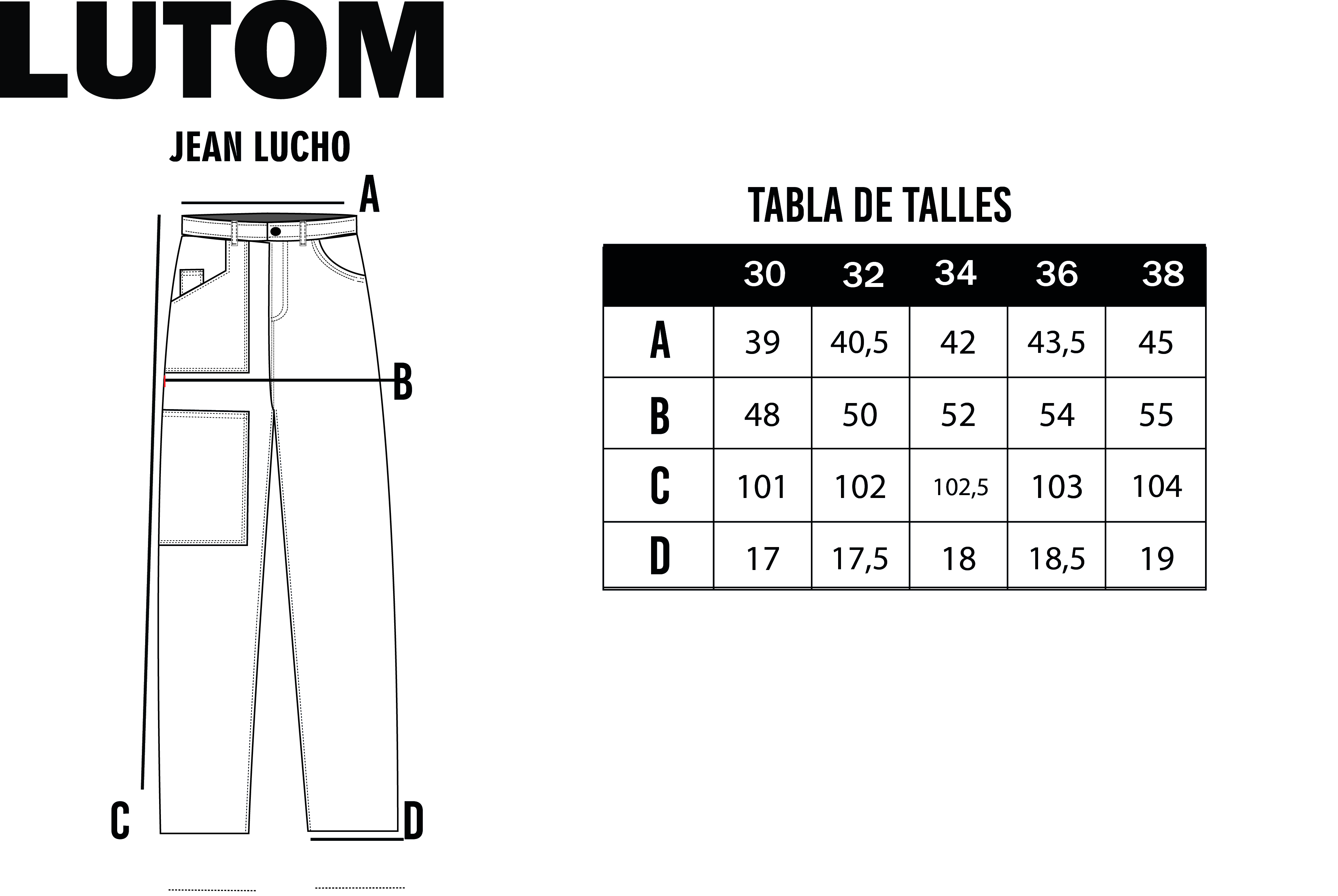 LUTOM

JEAN LUCHO

A

B

C

D

TABLA DE TALLES

|  | 30 | 32 | 34 | 36 | 38 |
|---|---|---|---|---|---|
| A | 39 | 40,5 | 42 | 43,5 | 45 |
| B | 48 | 50 | 52 | 54 | 55 |
| C | 101 | 102 | 102,5 | 103 | 104 |
| D | 17 | 17,5 | 18 | 18,5 | 19 |